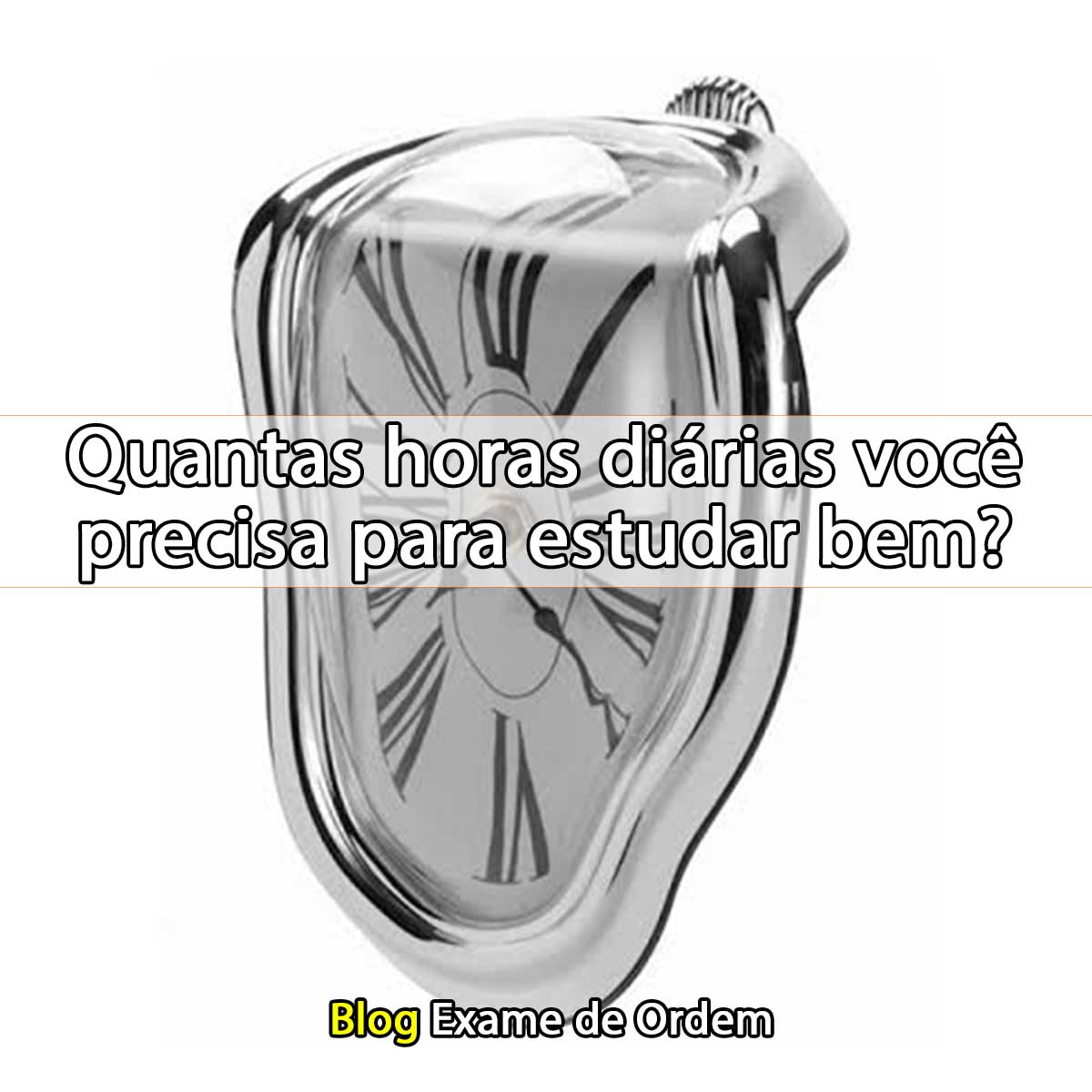 Quantas horas diárias você precisa para estudar bem?

Blog Exame de Ordem